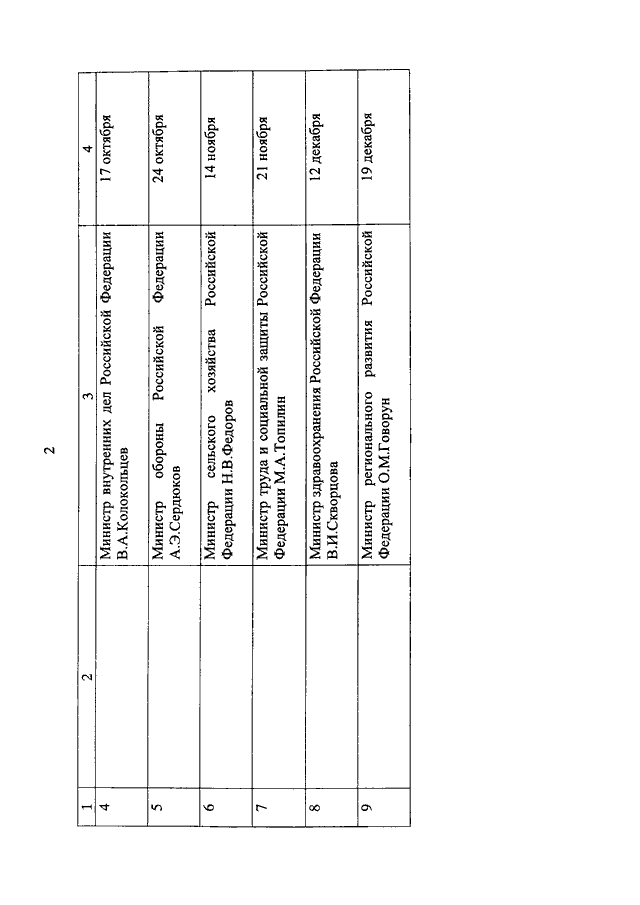 2

| 1 | 2 | 3 | 4 |
|---|---|---|---|
| 4 | | Министр внутренних дел Российской Федерации В.А.Колокольцев | 17 октября |
| 5 | | Министр обороны Российской Федерации А.Э.Сердюков | 24 октября |
| 6 | | Министр сельского хозяйства Российской Федерации Н.В.Федоров | 14 ноября |
| 7 | | Министр труда и социальной защиты Российской Федерации М.А.Топилин | 21 ноября |
| 8 | | Министр здравоохранения Российской Федерации В.И.Скворцова | 12 декабря |
| 9 | | Министр регионального развития Российской Федерации О.М.Говорун | 19 декабря |